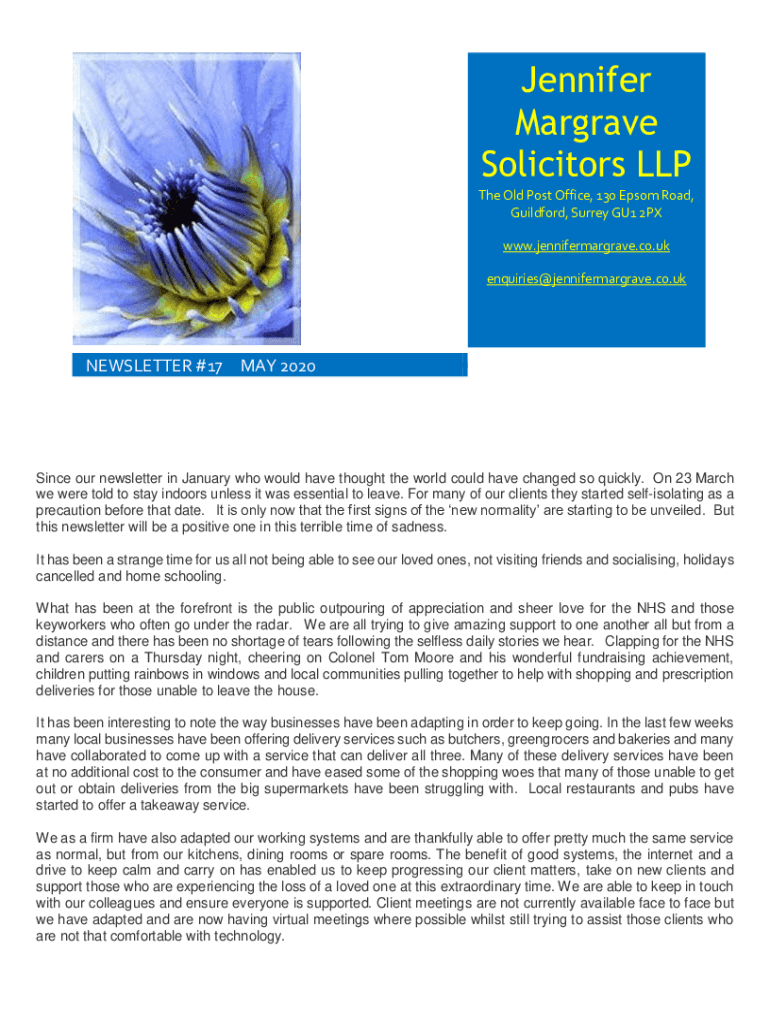 Jennifer Margrave Solicitors LLP

The Old Post Office, 130 Epsom Road, Guildford, Surrey GU1 2PX

www.jennifermargrave.co.uk

enquiries@jennifermargrave.co.uk

NEWSLETTER #17 MAY 2020

Since our newsletter in January who would have thought the world could have changed so quickly. On 23 March we were told to stay indoors unless it was essential to leave. For many of our clients they started self-isolating as a precaution before that date. It is only now that the first signs of the 'new normality' are starting to be unveiled. But this newsletter will be a positive one in this terrible time of sadness.

It has been a strange time for us all not being able to see our loved ones, not visiting friends and socialising, holidays cancelled and home schooling.

What has been at the forefront is the public outpouring of appreciation and sheer love for the NHS and those keyworkers who often go under the radar. We are all trying to give amazing support to one another all but from a distance and there has been no shortage of tears following the selfless daily stories we hear. Clapping for the NHS and carers on a Thursday night, cheering on Colonel Tom Moore and his wonderful fundraising achievement, children putting rainbows in windows and local communities pulling together to help with shopping and prescription deliveries for those unable to leave the house.

It has been interesting to note the way businesses have been adapting in order to keep going. In the last few weeks many local businesses have been offering delivery services such as butchers, greengrocers and bakeries and many have collaborated to come up with a service that can deliver all three. Many of these delivery services have been at no additional cost to the consumer and have eased some of the shopping woes that many of those unable to get out or obtain deliveries from the big supermarkets have been struggling with. Local restaurants and pubs have started to offer a takeaway service.

We as a firm have also adapted our working systems and are thankfully able to offer pretty much the same service as normal, but from our kitchens, dining rooms or spare rooms. The benefit of good systems, the internet and a drive to keep calm and carry on has enabled us to keep progressing our client matters, take on new clients and support those who are experiencing the loss of a loved one at this extraordinary time. We are able to keep in touch with our colleagues and ensure everyone is supported. Client meetings are not currently available face to face but we have adapted and are now having virtual meetings where possible whilst still trying to assist those clients who are not that comfortable with technology.